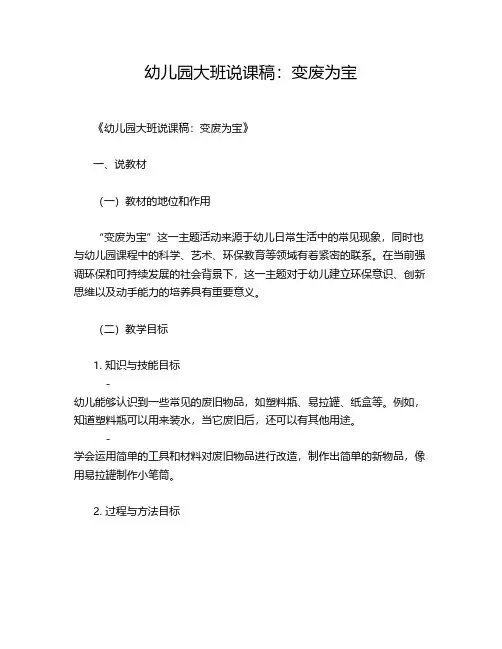 幼儿园大班说课稿：变废为宝

《幼儿园大班说课稿：变废为宝》

一、说教材

（一）教材的地位和作用

“变废为宝”这一主题活动来源于幼儿日常生活中的常见现象，同时也与幼儿园课程中的科学、艺术、环保教育等领域有着紧密的联系。在当前强调环保和可持续发展的社会背景下，这一主题对于幼儿建立环保意识、创新思维以及动手能力的培养具有重要意义。

（二）教学目标

1. 知识与技能目标

-
幼儿能够认识到一些常见的废旧物品，如塑料瓶、易拉罐、纸盒等。例如，知道塑料瓶可以用来装水，当它废旧后，还可以有其他用途。

-
学会运用简单的工具和材料对废旧物品进行改造，制作出简单的新物品，像用易拉罐制作小笔筒。

2. 过程与方法目标